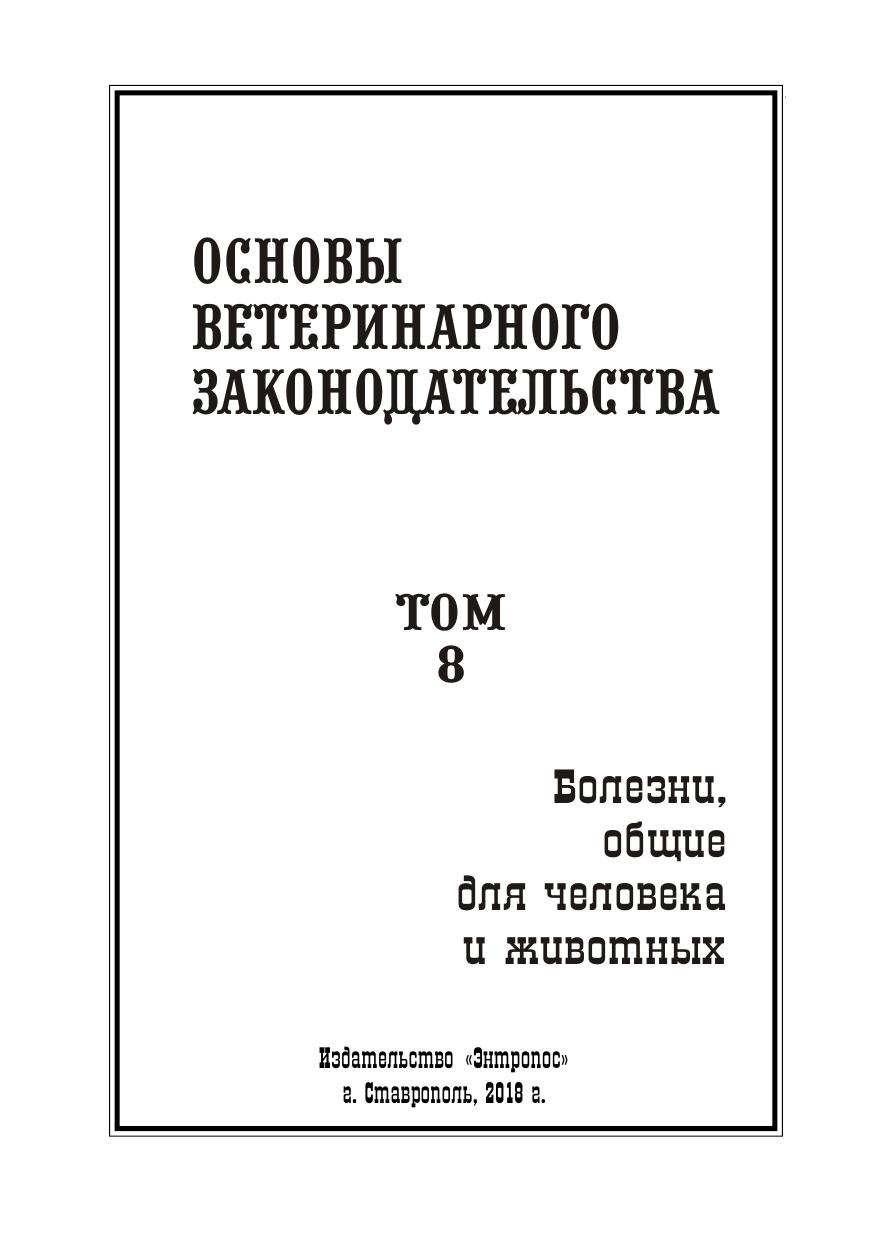 ОСНОВЫ
ВЕТЕРИНАРНОГО
ЗАКОНОДАТЕЛЬСТВА

ТОМ
8

Болезни,
общие
для человека
и животных

Издательство «Энтропос»
г. Ставрополь, 2018 г.